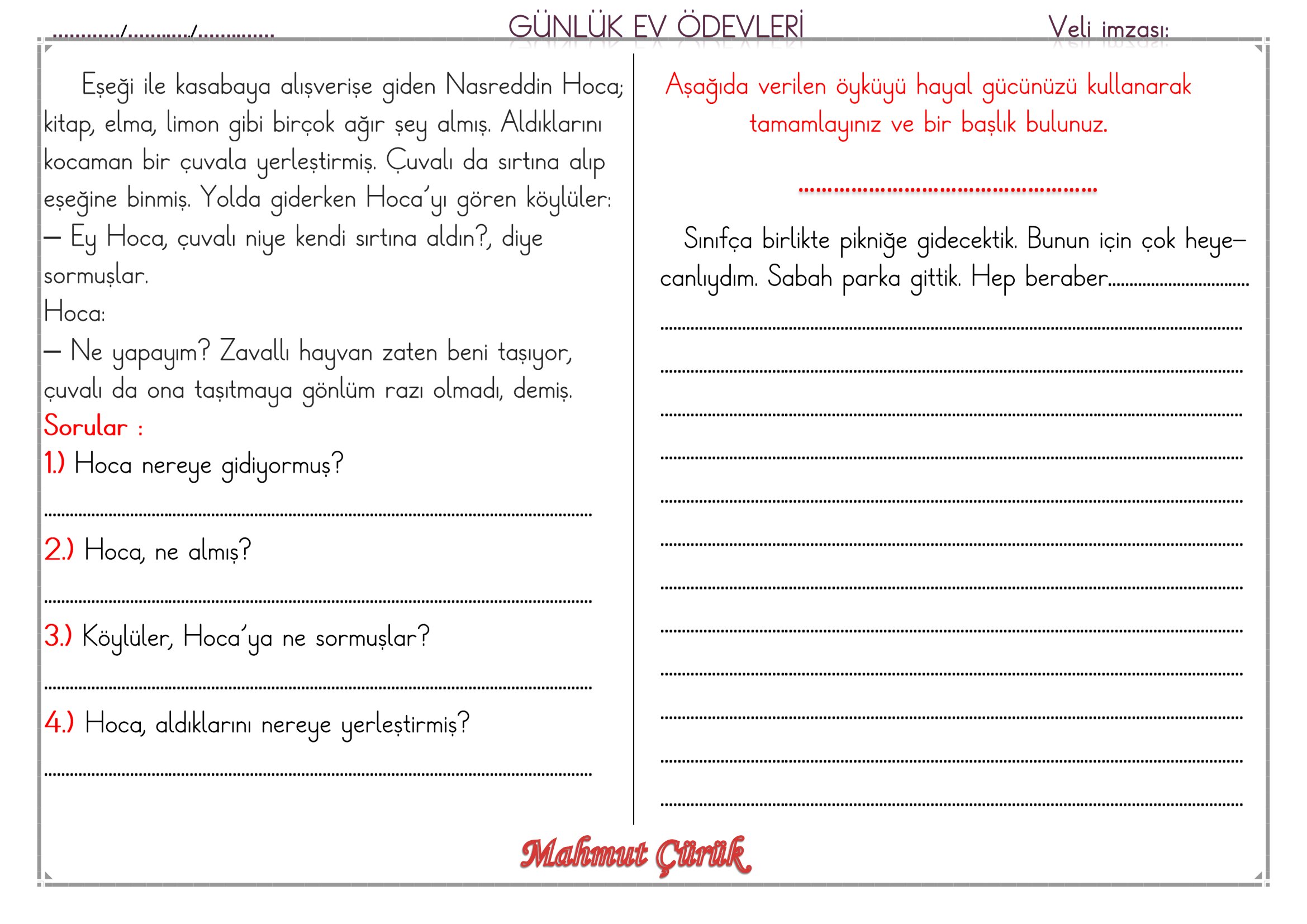 ____/____/____ GÜNLÜK EV ÖDEVLERİ Veli imzası:

Eşeği ile kasabaya alışverişe giden Nasreddin Hoca; kitap, elma, limon gibi birçok ağır şey almış. Aldıklarını kocaman bir çuvala yerleştirmiş. Çuvalı da sırtına alıp eşeğine binmiş. Yolda giderken Hoca'yı gören köylüler:

— Ey Hoca, çuvalı niye kendi sırtına aldın?, diye sormuşlar.

Hoca:

— Ne yapayım? Zavallı hayvan zaten beni taşıyor, çuvalı da ona taşıtmaya gönlüm razı olmadı, demiş.

Sorular :

1.) Hoca nereye gidiyormuş?

____

2.) Hoca, ne almış?

____

3.) Köylüler, Hoca'ya ne sormuşlar?

____

4.) Hoca, aldıklarını nereye yerleştirmiş?

____

Aşağıda verilen öyküyü hayal gücünüzü kullanarak tamamlayınız ve bir başlık bulunuz.

____

Sınıfça birlikte pikniğe gidecektik. Bunun için çok heyecanlıydım. Sabah parka gittik. Hep beraber____

____

____

____

____

____

____

____

____

____

____

____

____

Mahmut Çürük